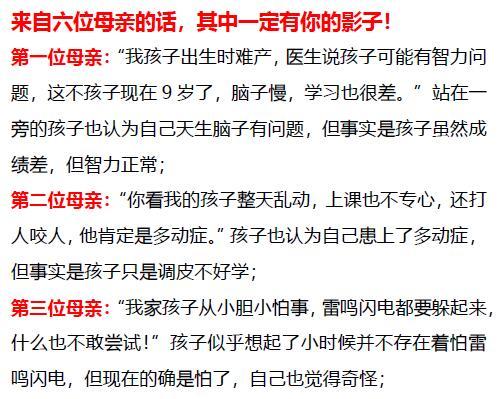 来自六位母亲的话，其中一定有你的影子！

第一位母亲：“我孩子出生时难产，医生说孩子可能有智力问题，这不孩子现在 9 岁了，脑子慢，学习也很差。”站在一旁的孩子也认为自己天生脑子有问题，但事实是孩子虽然成绩差，但智力正常；

第二位母亲：“你看我的孩子整天乱动，上课也不专心，还打人咬人，他肯定是多动症。”孩子也认为自己患上了多动症，但事实是孩子只是调皮不好学；

第三位母亲：“我家孩子从小胆小怕事，雷鸣闪电都要躲起来，什么也不敢尝试！”孩子似乎想起了小时候并不存在着怕雷鸣闪电，但现在的确是怕了，自己也觉得奇怪；